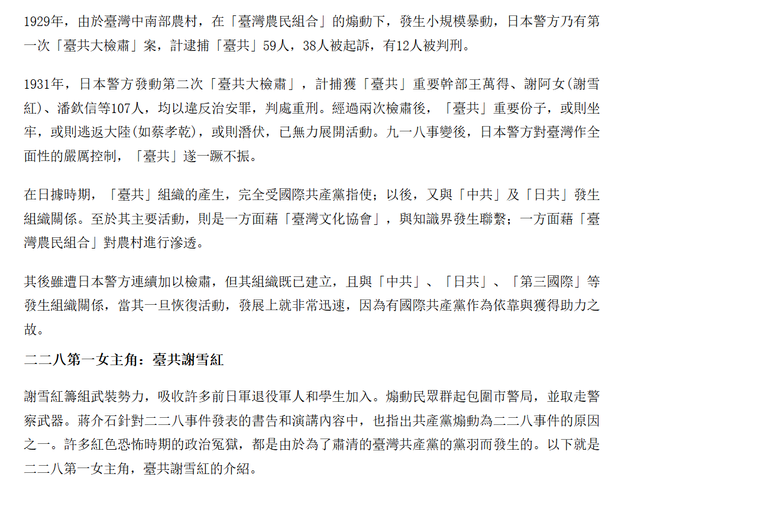 1929年，由於臺灣中南部農村，在「臺灣農民組合」的煽動下，發生小規模暴動，日本警方乃有第一次「臺共大檢肅」案，計逮捕「臺共」59人，38人被起訴，有12人被判刑。

1931年，日本警方發動第二次「臺共大檢肅」，計捕獲「臺共」重要幹部王萬得、謝阿女(謝雪紅)、潘欽信等107人，均以違反治安罪，判處重刑。經過兩次檢肅後，「臺共」重要份子，或則坐牢，或則逃返大陸(如蔡孝乾)，或則潛伏，已無力展開活動。九一八事變後，日本警方對臺灣作全面性的嚴厲控制，「臺共」遂一蹶不振。

在日據時期，「臺共」組織的產生，完全受國際共產黨指使；以後，又與「中共」及「日共」發生組織關係。至於其主要活動，則是一方面藉「臺灣文化協會」，與知識界發生聯繫；一方面藉「臺灣農民組合」對農村進行滲透。

其後雖遭日本警方連續加以檢肅，但其組織既已建立，且與「中共」、「日共」、「第三國際」等發生組織關係，當其一旦恢復活動，發展上就非常迅速，因為有國際共產黨作為依靠與獲得助力之故。

二二八第一女主角：臺共謝雪紅

謝雪紅籌組武裝勢力，吸收許多前日軍退役軍人和學生加入。煽動民眾群起包圍市警局，並取走警察武器。蔣介石針對二二八事件發表的書告和演講內容中，也指出共產黨煽動為二二八事件的原因之一。許多紅色恐怖時期的政治冤獄，都是由於為了肅清的臺灣共產黨的黨羽而發生的。以下就是二二八第一女主角，臺共謝雪紅的介紹。